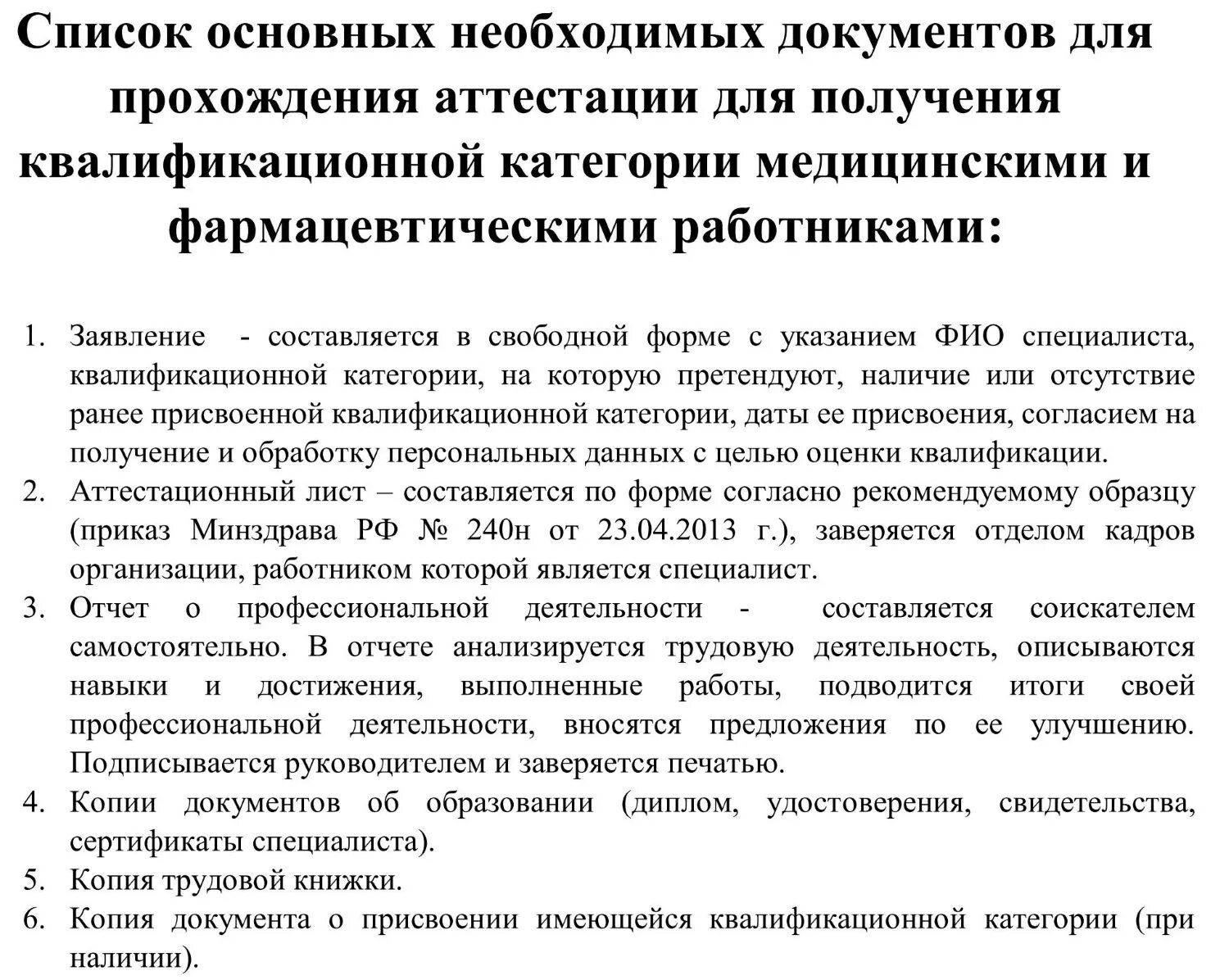 Список основных необходимых документов для прохождения аттестации для получения квалификационной категории медицинскими и фармацевтическими работниками:

1. Заявление - составляется в свободной форме с указанием ФИО специалиста, квалификационной категории, на которую претендуют, наличие или отсутствие ранее присвоенной квалификационной категории, даты ее присвоения, согласием на получение и обработку персональных данных с целью оценки квалификации.
2. Аттестационный лист – составляется по форме согласно рекомендуемому образцу (приказ Минздрава РФ № 240н от 23.04.2013 г.), заверяется отделом кадров организации, работником которой является специалист.
3. Отчет о профессиональной деятельности - составляется соискателем самостоятельно. В отчете анализируется трудовую деятельность, описываются навыки и достижения, выполненные работы, подводится итоги своей профессиональной деятельности, вносятся предложения по ее улучшению. Подписывается руководителем и заверяется печатью.
4. Копии документов об образовании (диплом, удостоверения, свидетельства, сертификаты специалиста).
5. Копия трудовой книжки.
6. Копия документа о присвоении имеющейся квалификационной категории (при наличии).